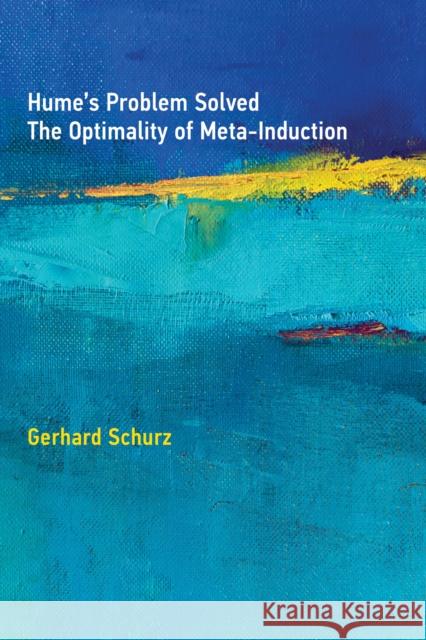 Hume's Problem Solved
The Optimality of Meta-Induction

Gerhard Schurz

KRAINA KSIĄŻEK